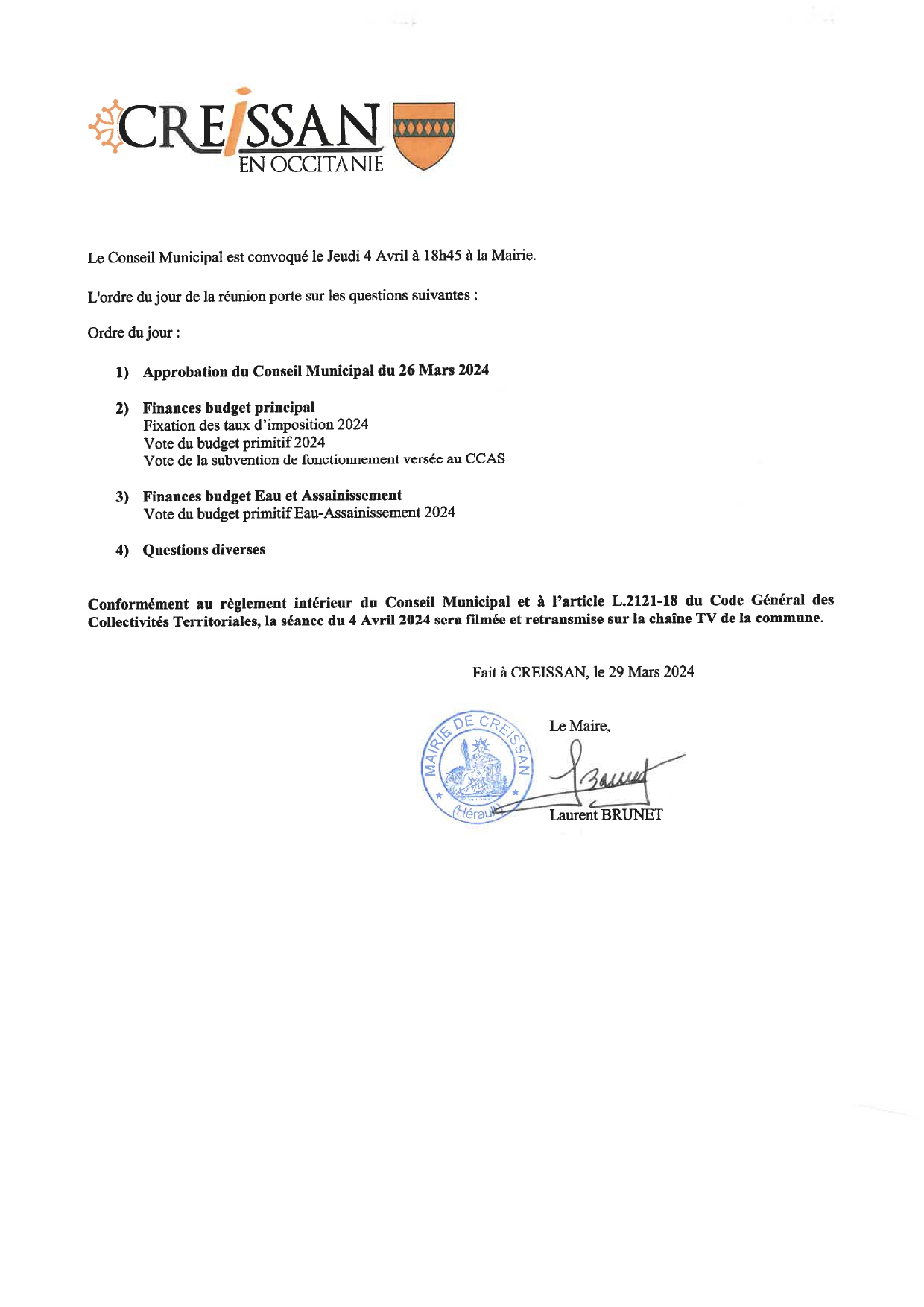 CREISSAN
EN OCCITANIE

Le Conseil Municipal est convoqué le Jeudi 4 Avril à 18h45 à la Mairie.

L'ordre du jour de la réunion porte sur les questions suivantes :

Ordre du jour :

1) Approbation du Conseil Municipal du 26 Mars 2024

2) Finances budget principal
Fixation des taux d'imposition 2024
Vote du budget primitif 2024
Vote de la subvention de fonctionnement versée au CCAS

3) Finances budget Eau et Assainissement
Vote du budget primitif Eau-Assainissement 2024

4) Questions diverses

Conformément au règlement intérieur du Conseil Municipal et à l'article L.2121-18 du Code Général des Collectivités Territoriales, la séance du 4 Avril 2024 sera filmée et retransmise sur la chaîne TV de la commune.

Fait à CREISSAN, le 29 Mars 2024

MAIRIE DE CREISSAN
(Hérault)

Le Maire,

Laurent BRUNET